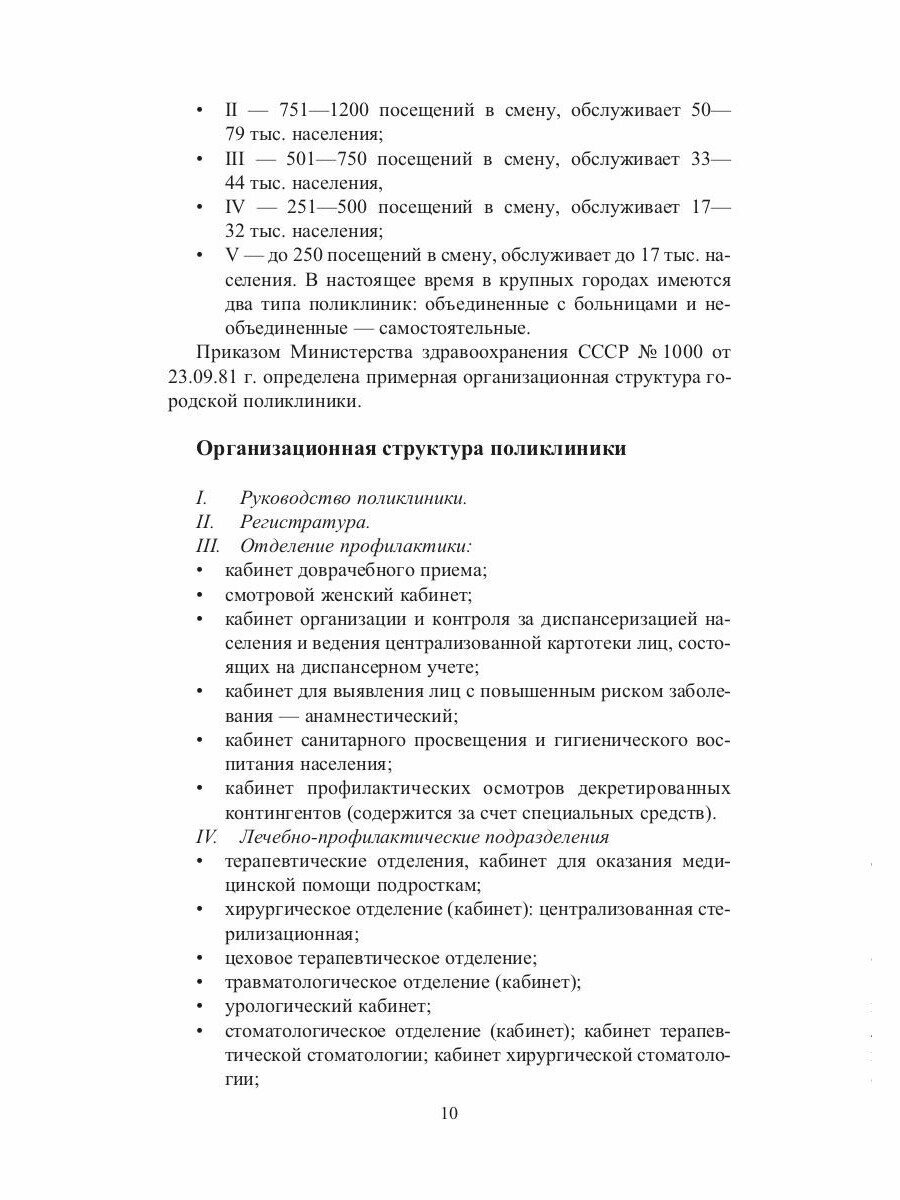 • II — 751—1200 посещений в смену, обслуживает 50—79 тыс. населения;
• III — 501—750 посещений в смену, обслуживает 33—44 тыс. населения,
• IV — 251—500 посещений в смену, обслуживает 17—32 тыс. населения;
• V — до 250 посещений в смену, обслуживает до 17 тыс. населения. В настоящее время в крупных городах имеются два типа поликлиник: объединенные с больницами и необъединенные — самостоятельные.

Приказом Министерства здравоохранения СССР № 1000 от 23.09.81 г. определена примерная организационная структура городской поликлиники.

Организационная структура поликлиники

I. Руководство поликлиники.
II. Регистратура.
III. Отделение профилактики:
• кабинет доврачебного приема;
• смотровой женский кабинет;
• кабинет организации и контроля за диспансеризацией населения и ведения централизованной картотеки лиц, состоящих на диспансерном учете;
• кабинет для выявления лиц с повышенным риском заболевания — анамнестический;
• кабинет санитарного просвещения и гигиенического воспитания населения;
• кабинет профилактических осмотров декретированных контингентов (содержится за счет специальных средств).
IV. Лечебно-профилактические подразделения
• терапевтические отделения, кабинет для оказания медицинской помощи подросткам;
• хирургическое отделение (кабинет): централизованная стерилизационная;
• цеховое терапевтическое отделение;
• травматологическое отделение (кабинет);
• урологический кабинет;
• стоматологическое отделение (кабинет); кабинет терапевтической стоматологии; кабинет хирургической стоматологии;

10